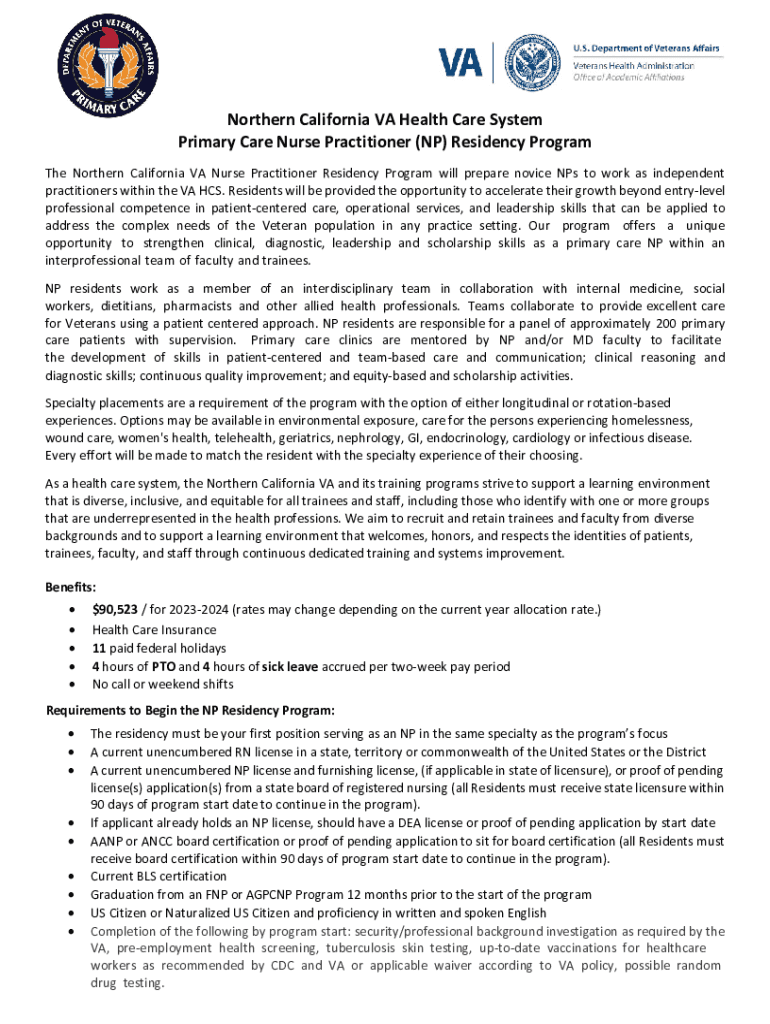 DEPARTMENT OF VETERANS AFFAIRS PRIMARY CARE

VA U.S. Department of Veterans Affairs
Veterans Health Administration
Office of Academic Affiliations

Northern California VA Health Care System
Primary Care Nurse Practitioner (NP) Residency Program

The Northern California VA Nurse Practitioner Residency Program will prepare novice NPs to work as independent practitioners within the VA HCS. Residents will be provided the opportunity to accelerate their growth beyond entry-level professional competence in patient-centered care, operational services, and leadership skills that can be applied to address the complex needs of the Veteran population in any practice setting. Our program offers a unique opportunity to strengthen clinical, diagnostic, leadership and scholarship skills as a primary care NP within an interprofessional team of faculty and trainees.

NP residents work as a member of an interdisciplinary team in collaboration with internal medicine, social workers, dietitians, pharmacists and other allied health professionals. Teams collaborate to provide excellent care for Veterans using a patient centered approach. NP residents are responsible for a panel of approximately 200 primary care patients with supervision. Primary care clinics are mentored by NP and/or MD faculty to facilitate the development of skills in patient-centered and team-based care and communication; clinical reasoning and diagnostic skills; continuous quality improvement; and equity-based and scholarship activities.

Specialty placements are a requirement of the program with the option of either longitudinal or rotation-based experiences. Options may be available in environmental exposure, care for the persons experiencing homelessness, wound care, women's health, telehealth, geriatrics, nephrology, GI, endocrinology, cardiology or infectious disease. Every effort will be made to match the resident with the specialty experience of their choosing.

As a health care system, the Northern California VA and its training programs strive to support a learning environment that is diverse, inclusive, and equitable for all trainees and staff, including those who identify with one or more groups that are underrepresented in the health professions. We aim to recruit and retain trainees and faculty from diverse backgrounds and to support a learning environment that welcomes, honors, and respects the identities of patients, trainees, faculty, and staff through continuous dedicated training and systems improvement.

Benefits:
• $90,523 / for 2023-2024 (rates may change depending on the current year allocation rate.)
• Health Care Insurance
• 11 paid federal holidays
• 4 hours of PTO and 4 hours of sick leave accrued per two-week pay period
• No call or weekend shifts

Requirements to Begin the NP Residency Program:
• The residency must be your first position serving as an NP in the same specialty as the program's focus
• A current unencumbered RN license in a state, territory or commonwealth of the United States or the District
• A current unencumbered NP license and furnishing license, (if applicable in state of licensure), or proof of pending license(s) application(s) from a state board of registered nursing (all Residents must receive state licensure within 90 days of program start date to continue in the program).
• If applicant already holds an NP license, should have a DEA license or proof of pending application by start date
• AANP or ANCC board certification or proof of pending application to sit for board certification (all Residents must receive board certification within 90 days of program start date to continue in the program).
• Current BLS certification
• Graduation from an FNP or AGPCNP Program 12 months prior to the start of the program
• US Citizen or Naturalized US Citizen and proficiency in written and spoken English
• Completion of the following by program start: security/professional background investigation as required by the VA, pre-employment health screening, tuberculosis skin testing, up-to-date vaccinations for healthcare workers as recommended by CDC and VA or applicable waiver according to VA policy, possible random drug testing.